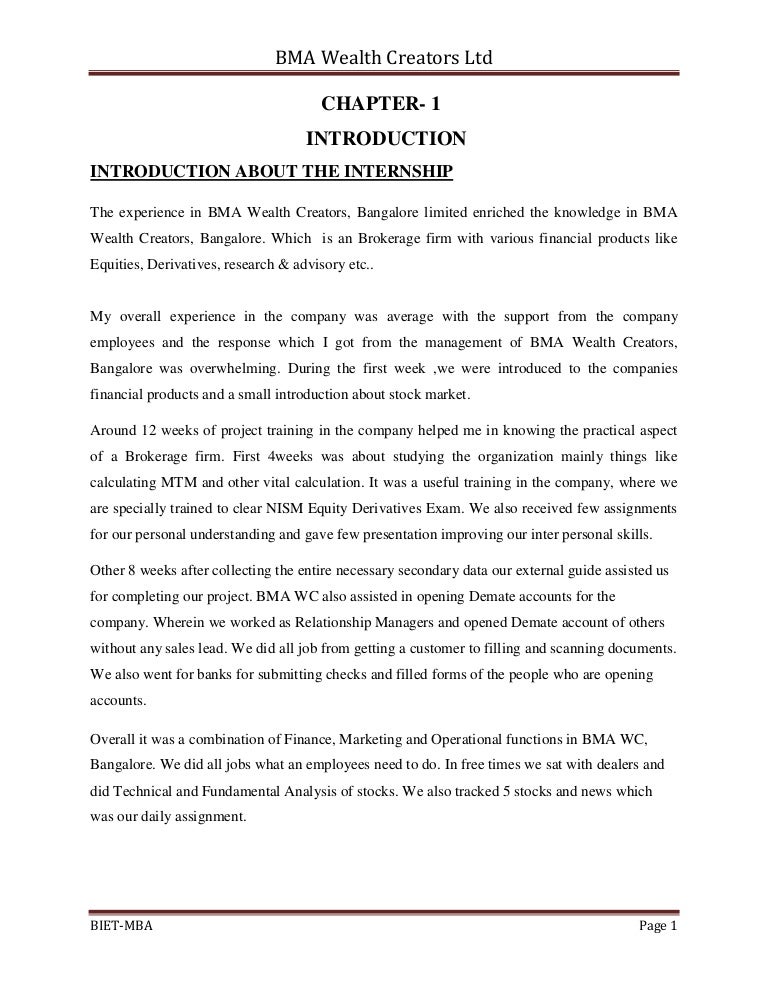 BMA Wealth Creators Ltd

CHAPTER- 1

INTRODUCTION

INTRODUCTION ABOUT THE INTERNSHIP

The experience in BMA Wealth Creators, Bangalore limited enriched the knowledge in BMA Wealth Creators, Bangalore. Which is an Brokerage firm with various financial products like Equities, Derivatives, research & advisory etc..

My overall experience in the company was average with the support from the company employees and the response which I got from the management of BMA Wealth Creators, Bangalore was overwhelming. During the first week ,we were introduced to the companies financial products and a small introduction about stock market.

Around 12 weeks of project training in the company helped me in knowing the practical aspect of a Brokerage firm. First 4weeks was about studying the organization mainly things like calculating MTM and other vital calculation. It was a useful training in the company, where we are specially trained to clear NISM Equity Derivatives Exam. We also received few assignments for our personal understanding and gave few presentation improving our inter personal skills.

Other 8 weeks after collecting the entire necessary secondary data our external guide assisted us for completing our project. BMA WC also assisted in opening Demate accounts for the company. Wherein we worked as Relationship Managers and opened Demate account of others without any sales lead. We did all job from getting a customer to filling and scanning documents. We also went for banks for submitting checks and filled forms of the people who are opening accounts.

Overall it was a combination of Finance, Marketing and Operational functions in BMA WC, Bangalore. We did all jobs what an employees need to do. In free times we sat with dealers and did Technical and Fundamental Analysis of stocks. We also tracked 5 stocks and news which was our daily assignment.

BIET-MBA

Page 1